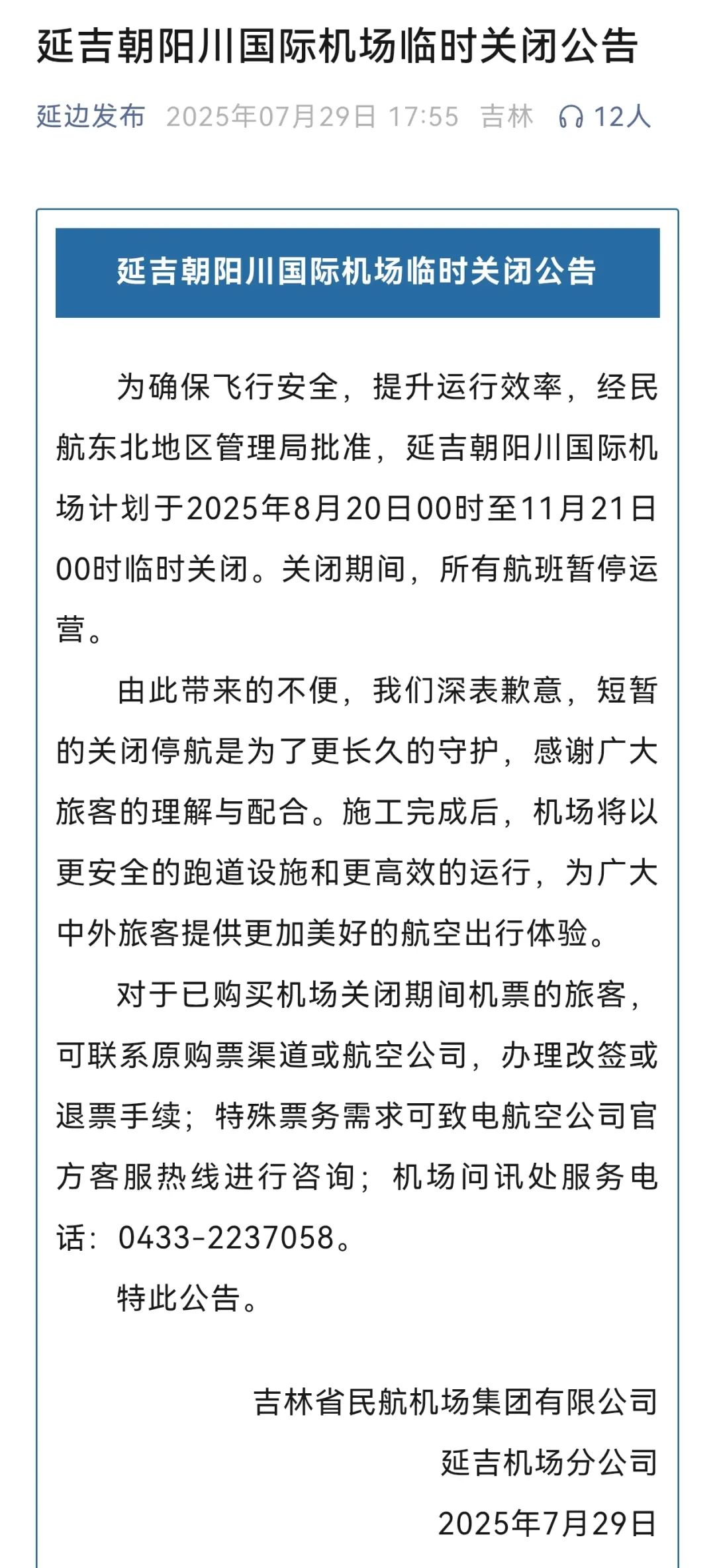 延吉朝阳川国际机场临时关闭公告

延边发布 2025年07月29日 17:55 吉林 12人

延吉朝阳川国际机场临时关闭公告

为确保飞行安全，提升运行效率，经民航东北地区管理局批准，延吉朝阳川国际机场计划于2025年8月20日00时至11月21日00时临时关闭。关闭期间，所有航班暂停运营。

由此带来的不便，我们深表歉意，短暂的关闭停航是为了更长久的守护，感谢广大旅客的理解与配合。施工完成后，机场将以更安全的跑道设施和更高效的运行，为广大中外旅客提供更加美好的航空出行体验。

对于已购买机场关闭期间机票的旅客，可联系原购票渠道或航空公司，办理改签或退票手续；特殊票务需求可致电航空公司官方客服热线进行咨询；机场问讯处服务电话：0433-2237058。

特此公告。

吉林省民航机场集团有限公司
延吉机场分公司
2025年7月29日